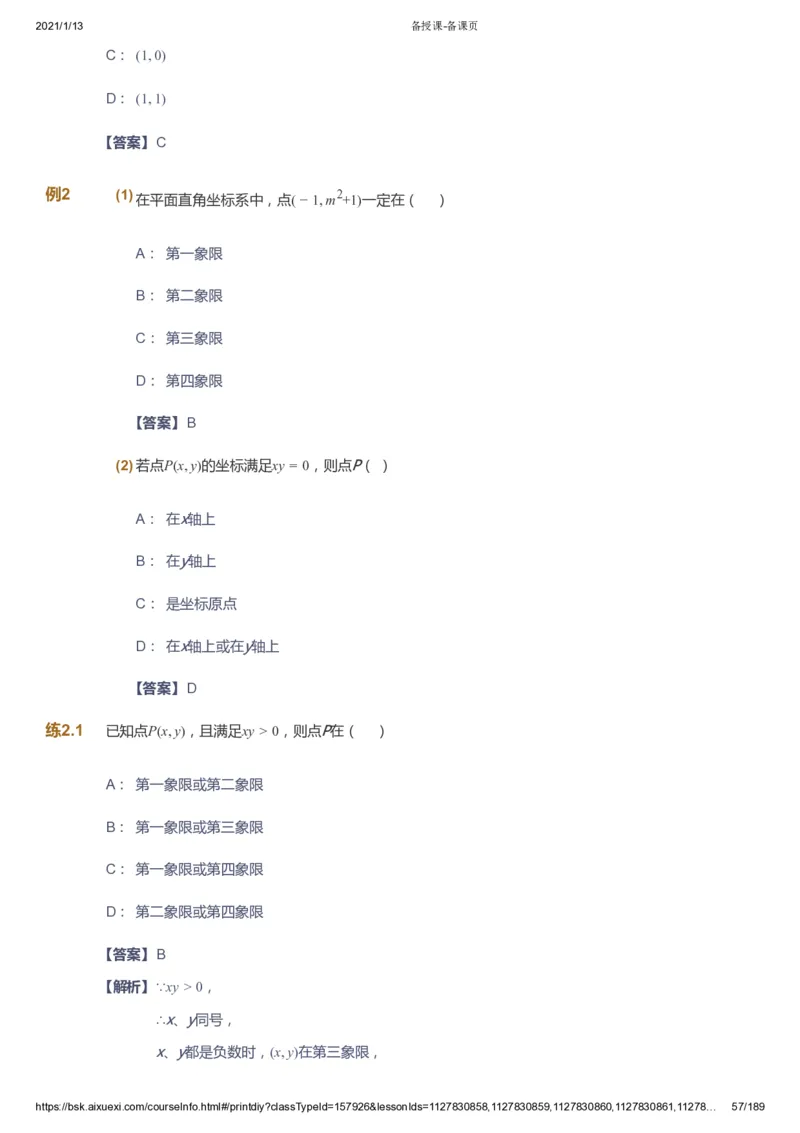 2021/1/13 备授课-备课页

C： $(1,0)$

D： $(1,1)$

【答案】C

例2 (1) 在平面直角坐标系中，点$(-1,m^2+1)$一定在（ ）

A： 第一象限

B： 第二象限

C： 第三象限

D： 第四象限

【答案】B

(2) 若点$P(x,y)$的坐标满足$xy=0$，则点$P$（ ）

A： 在$x$轴上

B： 在$y$轴上

C： 是坐标原点

D： 在$x$轴上或在$y$轴上

【答案】D

练2.1 已知点$P(x,y)$，且满足$xy>0$，则点$P$在（ ）

A： 第一象限或第二象限

B： 第一象限或第三象限

C： 第一象限或第四象限

D： 第二象限或第四象限

【答案】B

【解析】$\because xy>0$，

$\therefore x$、$y$同号，

$x$、$y$都是负数时，$(x,y)$在第三象限，

https://bsk.aixuexi.com/courseInfo.html#/printdiy?classTypeId=157926&lessonIds=1127830858,1127830859,1127830860,1127830861,11278… 57/189